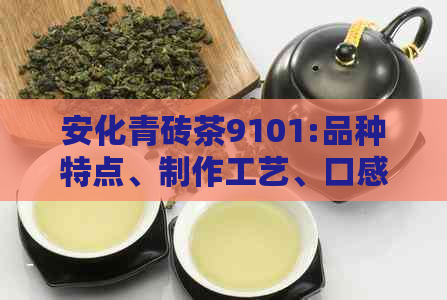 安化青砖茶9101:品种特点、制作工艺、口感